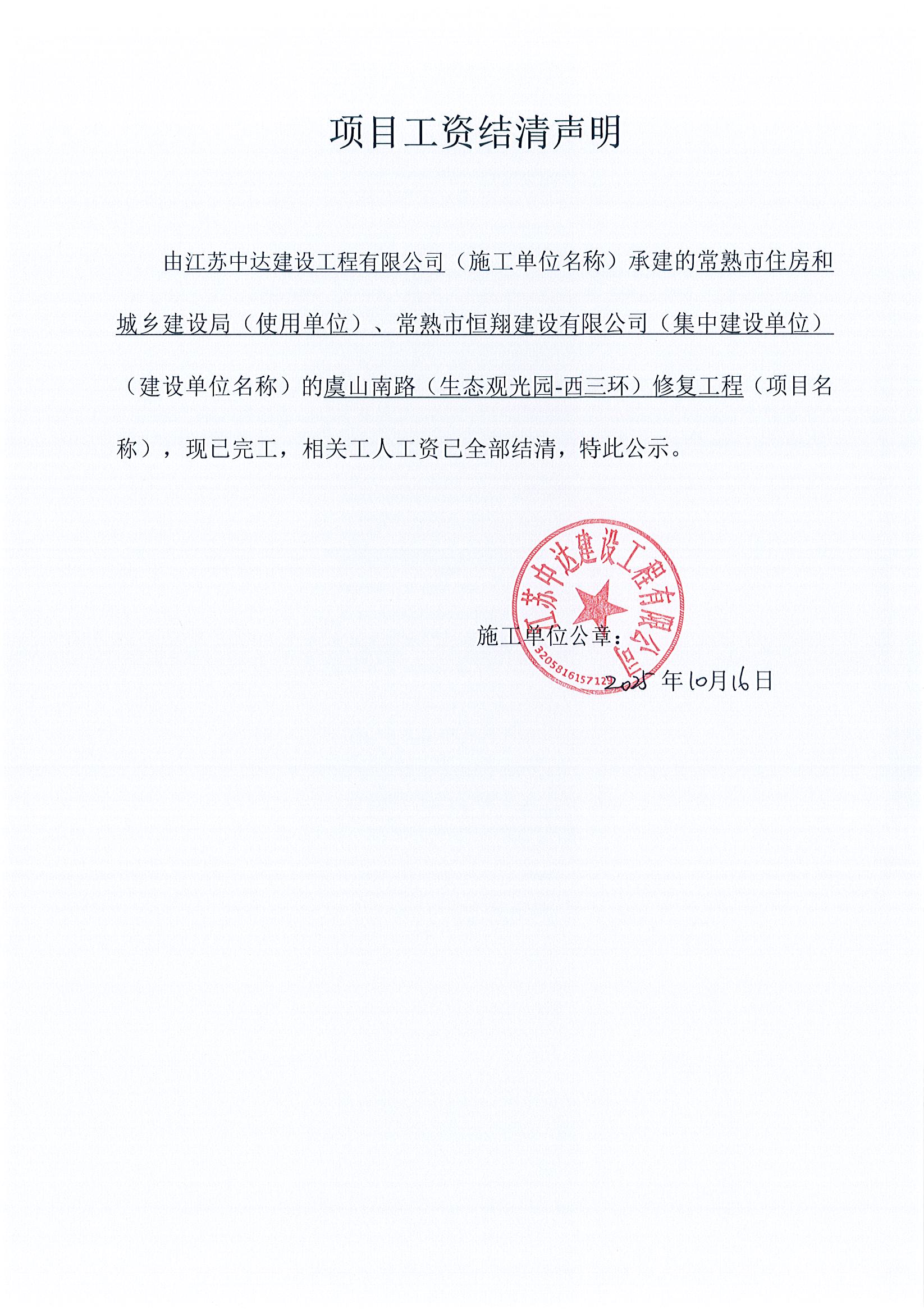 项目工资结清声明

由江苏中达建设工程有限公司（施工单位名称）承建的常熟市住房和城乡建设局（使用单位）、常熟市恒翔建设有限公司（集中建设单位）（建设单位名称）的虞山南路（生态观光园-西三环）修复工程（项目名称），现已完工，相关工人工资已全部结清，特此公示。

江苏中达建设工程有限公司
3205816157129

施工单位公章：

2025 年10月16日